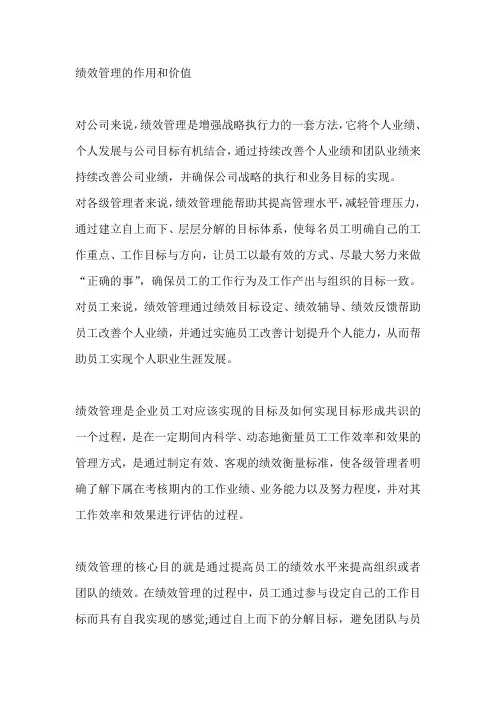 绩效管理的作用和价值

对公司来说，绩效管理是增强战略执行力的一套方法，它将个人业绩、个人发展与公司目标有机结合，通过持续改善个人业绩和团队业绩来持续改善公司业绩，并确保公司战略的执行和业务目标的实现。
对各级管理者来说，绩效管理能帮助其提高管理水平，减轻管理压力，通过建立自上而下、层层分解的目标体系，使每名员工明确自己的工作重点、工作目标与方向，让员工以最有效的方式、尽最大努力来做“正确的事”，确保员工的工作行为及工作产出与组织的目标一致。
对员工来说，绩效管理通过绩效目标设定、绩效辅导、绩效反馈帮助员工改善个人业绩，并通过实施员工改善计划提升个人能力，从而帮助员工实现个人职业生涯发展。

绩效管理是企业员工对应该实现的目标及如何实现目标形成共识的一个过程，是在一定期间内科学、动态地衡量员工工作效率和效果的管理方式，是通过制定有效、客观的绩效衡量标准，使各级管理者明确了解下属在考核期内的工作业绩、业务能力以及努力程度，并对其工作效率和效果进行评估的过程。

绩效管理的核心目的就是通过提高员工的绩效水平来提高组织或者团队的绩效。在绩效管理的过程中，员工通过参与设定自己的工作目标而具有自我实现的感觉;通过自上而下的分解目标，避免团队与员